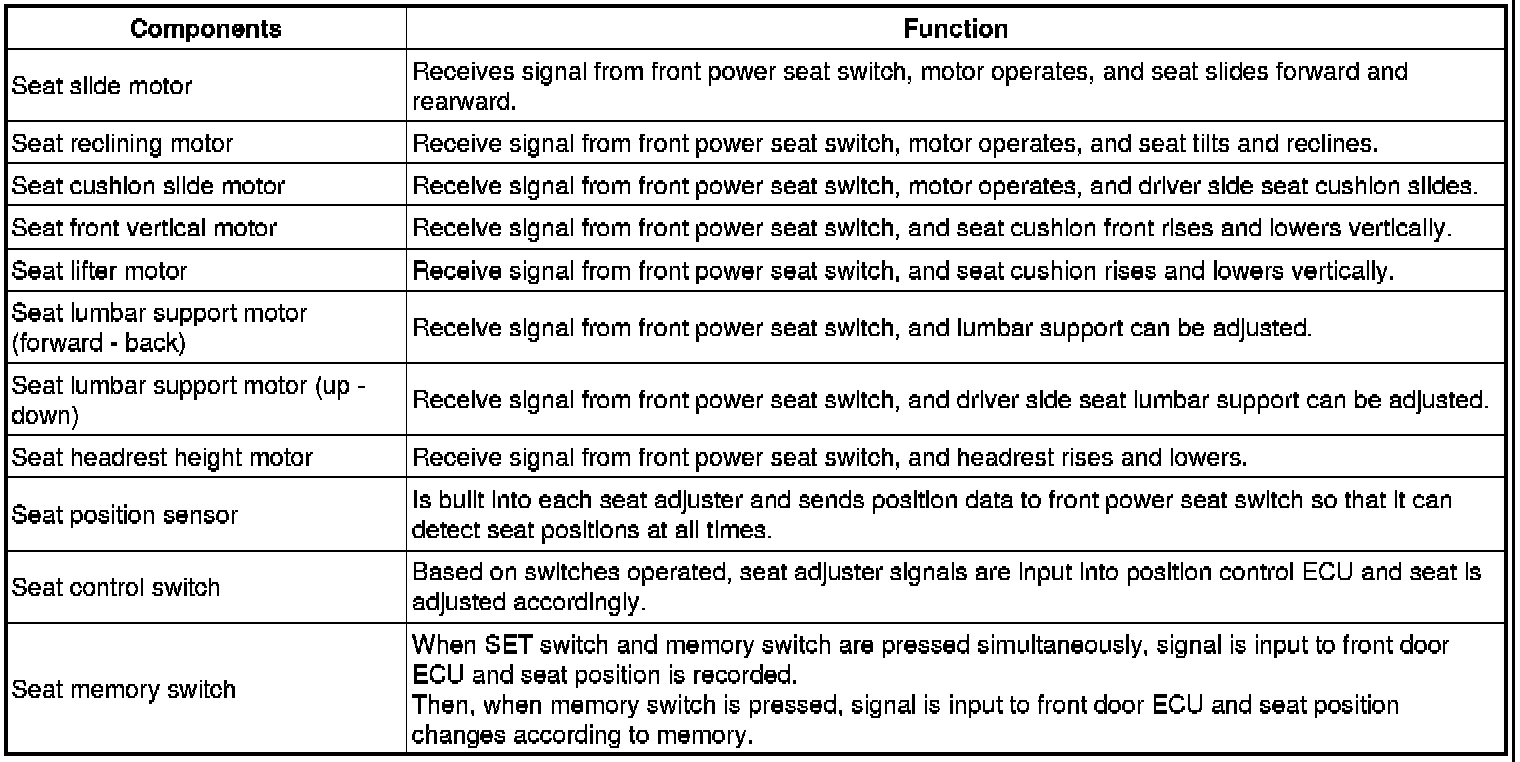 | Components | Function |
|---|---|
| Seat slide motor | Receives signal from front power seat switch, motor operates, and seat slides forward and rearward. |
| Seat reclining motor | Receive signal from front power seat switch, motor operates, and seat tilts and reclines. |
| Seat cushion slide motor | Receive signal from front power seat switch, motor operates, and driver side seat cushion slides. |
| Seat front vertical motor | Receive signal from front power seat switch, and seat cushion front rises and lowers vertically. |
| Seat lifter motor | Receive signal from front power seat switch, and seat cushion rises and lowers vertically. |
| Seat lumbar support motor (forward - back) | Receive signal from front power seat switch, and lumbar support can be adjusted. |
| Seat lumbar support motor (up - down) | Receive signal from front power seat switch, and driver side seat lumbar support can be adjusted. |
| Seat headrest height motor | Receive signal from front power seat switch, and headrest rises and lowers. |
| Seat position sensor | Is built into each seat adjuster and sends position data to front power seat switch so that it can detect seat positions at all times. |
| Seat control switch | Based on switches operated, seat adjuster signals are input into position control ECU and seat is adjusted accordingly. |
| Seat memory switch | When SET switch and memory switch are pressed simultaneously, signal is input to front door ECU and seat position is recorded. Then, when memory switch is pressed, signal is input to front door ECU and seat position changes according to memory. |